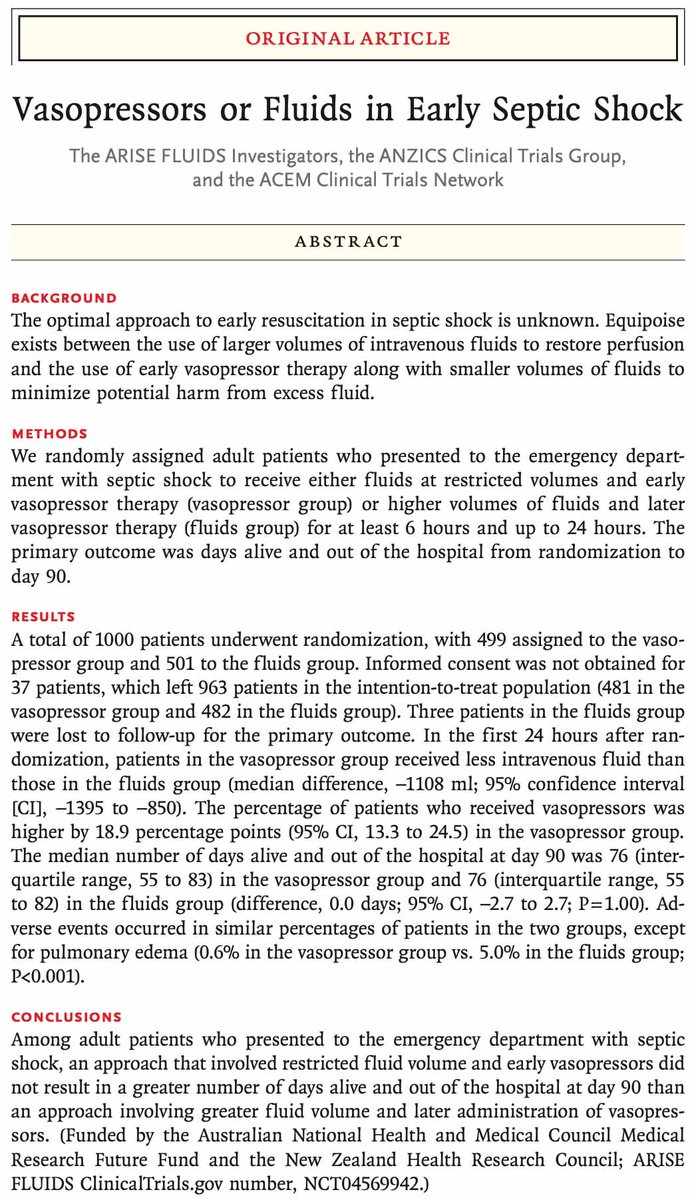 ORIGINAL ARTICLE

Vasopressors or Fluids in Early Septic Shock

The ARISE FLUIDS Investigators, the ANZICS Clinical Trials Group, and the ACEM Clinical Trials Network

ABSTRACT

BACKGROUND
The optimal approach to early resuscitation in septic shock is unknown. Equipoise exists between the use of larger volumes of intravenous fluids to restore perfusion and the use of early vasopressor therapy along with smaller volumes of fluids to minimize potential harm from excess fluid.

METHODS
We randomly assigned adult patients who presented to the emergency department with septic shock to receive either fluids at restricted volumes and early vasopressor therapy (vasopressor group) or higher volumes of fluids and later vasopressor therapy (fluids group) for at least 6 hours and up to 24 hours. The primary outcome was days alive and out of the hospital from randomization to day 90.

RESULTS
A total of 1000 patients underwent randomization, with 499 assigned to the vasopressor group and 501 to the fluids group. Informed consent was not obtained for 37 patients, which left 963 patients in the intention-to-treat population (481 in the vasopressor group and 482 in the fluids group). Three patients in the fluids group were lost to follow-up for the primary outcome. In the first 24 hours after randomization, patients in the vasopressor group received less intravenous fluid than those in the fluids group (median difference, −1108 ml; 95% confidence interval [CI], −1395 to −850). The percentage of patients who received vasopressors was higher by 18.9 percentage points (95% CI, 13.3 to 24.5) in the vasopressor group. The median number of days alive and out of the hospital at day 90 was 76 (interquartile range, 55 to 83) in the vasopressor group and 76 (interquartile range, 55 to 82) in the fluids group (difference, 0.0 days; 95% CI, −2.7 to 2.7; P=1.00). Adverse events occurred in similar percentages of patients in the two groups, except for pulmonary edema (0.6% in the vasopressor group vs. 5.0% in the fluids group; P<0.001).

CONCLUSIONS
Among adult patients who presented to the emergency department with septic shock, an approach that involved restricted fluid volume and early vasopressors did not result in a greater number of days alive and out of the hospital at day 90 than an approach involving greater fluid volume and later administration of vasopressors. (Funded by the Australian National Health and Medical Council Medical Research Future Fund and the New Zealand Health Research Council; ARISE FLUIDS ClinicalTrials.gov number, NCT04569942.)